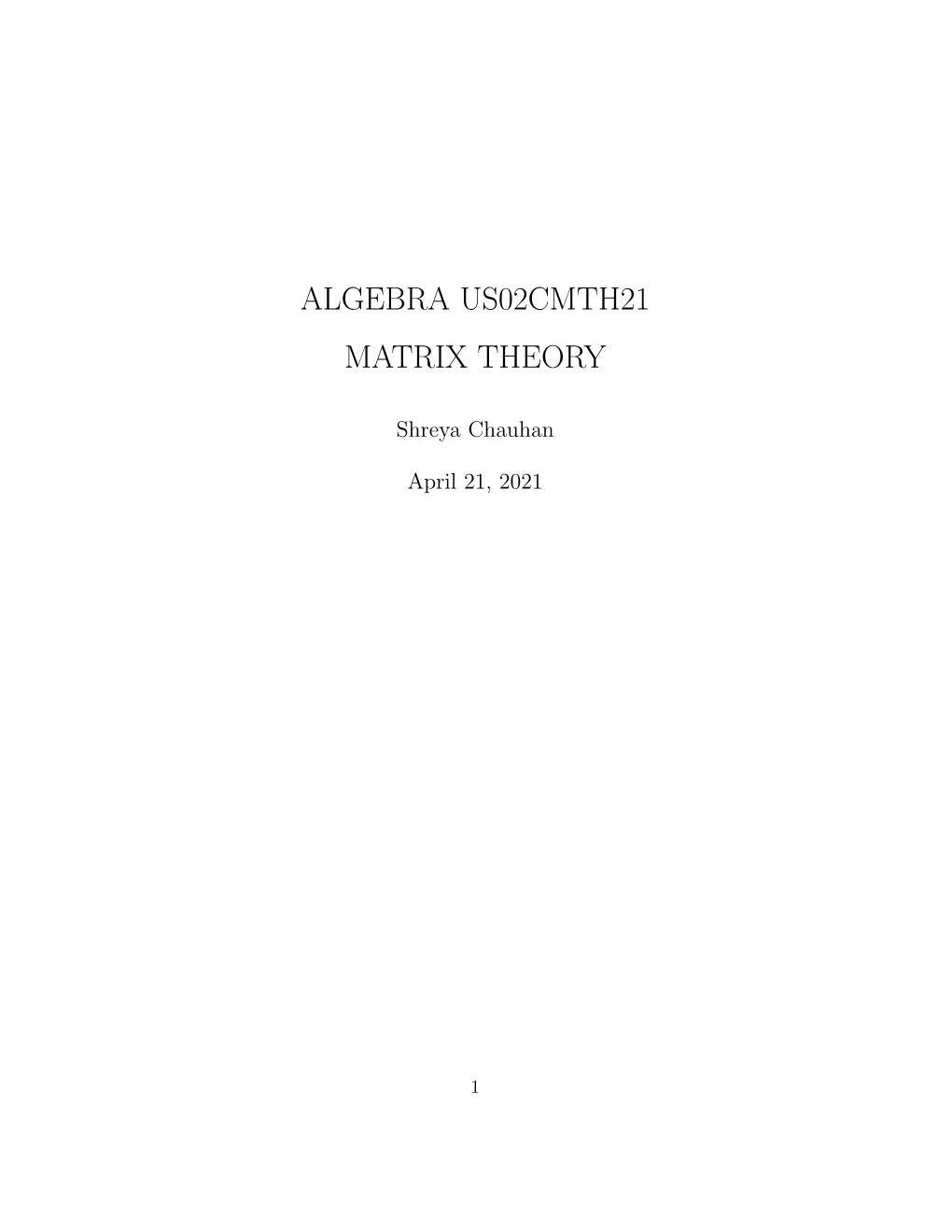 ALGEBRA US02CMTH21

MATRIX THEORY

Shreya Chauhan

April 21, 2021

1